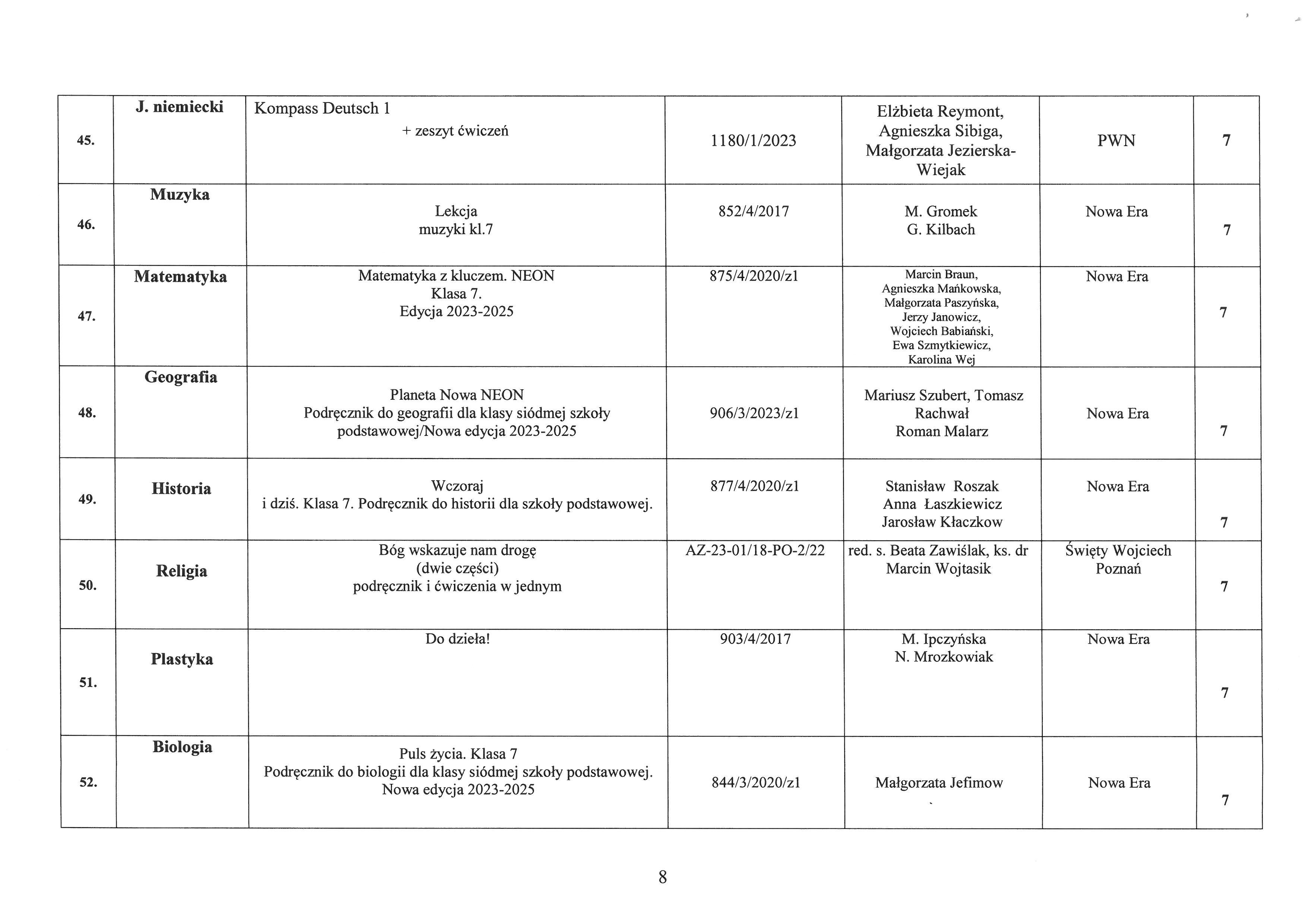 | 45. | J. niemiecki | Kompass Deutsch 1 + zeszyt ćwiczeń | 1180/1/2023 | Elżbieta Reymont, Agnieszka Sibiga, Małgorzata Jezierska-Wiejak | PWN | 7 |
|---|---|---|---|---|---|---|
| 46. | Muzyka | Lekcja muzyki kl.7 | 852/4/2017 | M. Gromek G. Kilbach | Nowa Era | 7 |
| 47. | Matematyka | Matematyka z kluczem. NEON Klasa 7. Edycja 2023-2025 | 875/4/2020/z1 | Marcin Braun, Agnieszka Mańkowska, Małgorzata Paszyńska, Jerzy Janowicz, Wojciech Babiański, Ewa Szmytkiewicz, Karolina Wej | Nowa Era | 7 |
| 48. | Geografia | Planeta Nowa NEON Podręcznik do geografii dla klasy siódmej szkoły podstawowej/Nowa edycja 2023-2025 | 906/3/2023/z1 | Mariusz Szubert, Tomasz Rachwał Roman Malarz | Nowa Era | 7 |
| 49. | Historia | Wczoraj i dziś. Klasa 7. Podręcznik do historii dla szkoły podstawowej. | 877/4/2020/z1 | Stanisław Roszak Anna Łaszkiewicz Jarosław Kłaczkow | Nowa Era | 7 |
| 50. | Religia | Bóg wskazuje nam drogę (dwie części) podręcznik i ćwiczenia w jednym | AZ-23-01/18-PO-2/22 | red. s. Beata Zawiślak, ks. dr Marcin Wojtasik | Święty Wojciech Poznań | 7 |
| 51. | Plastyka | Do dzieła! | 903/4/2017 | M. Ipczyńska N. Mrozkowiak | Nowa Era | 7 |
| 52. | Biologia | Puls życia. Klasa 7 Podręcznik do biologii dla klasy siódmej szkoły podstawowej. Nowa edycja 2023-2025 | 844/3/2020/z1 | Małgorzata Jefimow | Nowa Era | 7 |

8